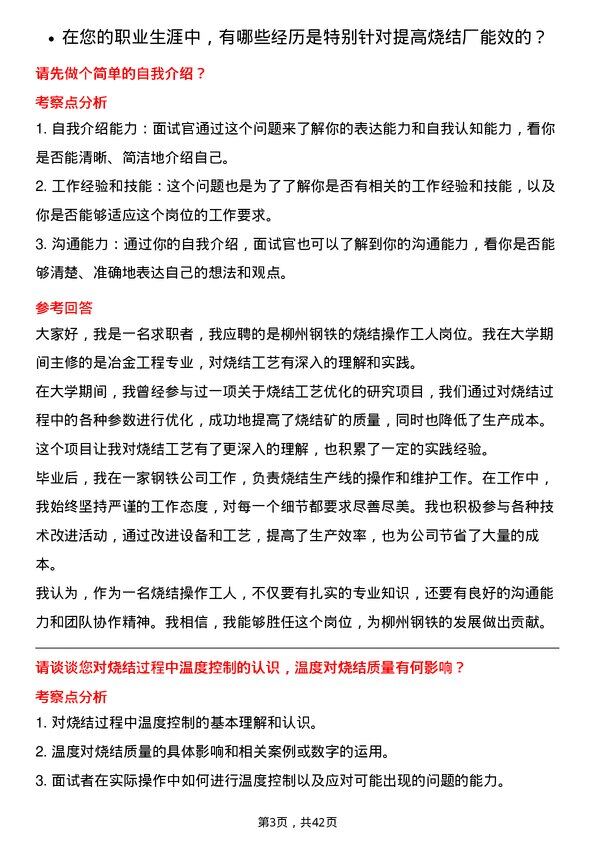 • 在您的职业生涯中，有哪些经历是特别针对提高烧结厂能效的？

请先做个简单的自我介绍？

考察点分析

1. 自我介绍能力：面试官通过这个问题来了解你的表达能力和自我认知能力，看你是否能清晰、简洁地介绍自己。

2. 工作经验和技能：这个问题也是为了了解你是否有相关的工作经验和技能，以及你是否能够适应这个岗位的工作要求。

3. 沟通能力：通过你的自我介绍，面试官也可以了解到你的沟通能力，看你是否能够清楚、准确地表达自己的想法和观点。

参考回答

大家好，我是一名求职者，我应聘的是柳州钢铁的烧结操作工人岗位。我在大学期间主修的是冶金工程专业，对烧结工艺有深入的理解和实践。

在大学期间，我曾经参与过一项关于烧结工艺优化的研究项目，我们通过对烧结过程中的各种参数进行优化，成功地提高了烧结矿的质量，同时也降低了生产成本。这个项目让我对烧结工艺有了更深入的理解，也积累了一定的实践经验。

毕业后，我在一家钢铁公司工作，负责烧结生产线的操作和维护工作。在工作中，我始终坚持严谨的工作态度，对每一个细节都要求尽善尽美。我也积极参与各种技术改进活动，通过改进设备和工艺，提高了生产效率，也为公司节省了大量的成本。

我认为，作为一名烧结操作工人，不仅要有扎实的专业知识，还要有良好的沟通能力和团队协作精神。我相信，我能够胜任这个岗位，为柳州钢铁的发展做出贡献。

请谈谈您对烧结过程中温度控制的认识，温度对烧结质量有何影响？

考察点分析

1. 对烧结过程中温度控制的基本理解和认识。

2. 温度对烧结质量的具体影响和相关案例或数字的运用。

3. 面试者在实际操作中如何进行温度控制以及应对可能出现的问题的能力。

第3页，共42页